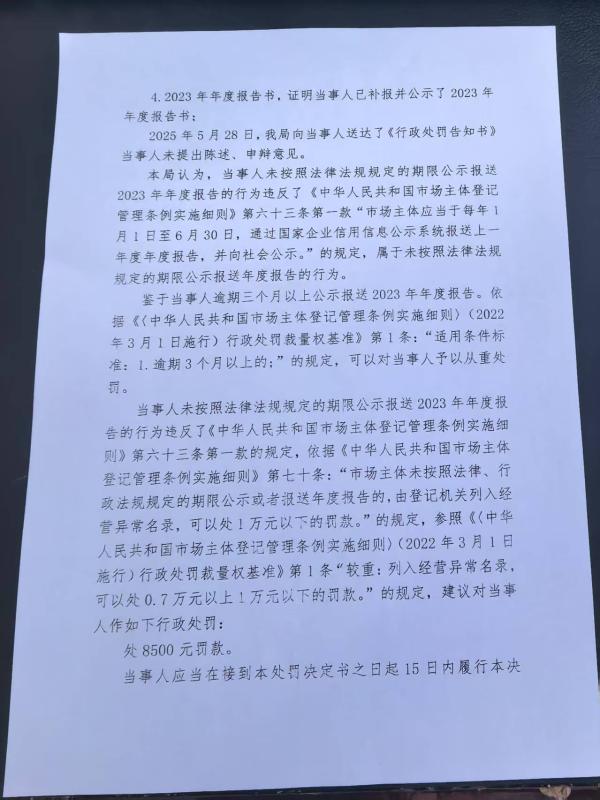 4.2023 年年度报告书，证明当事人已补报并公示了 2023 年年度报告书；

2025 年 5 月 28 日，我局向当事人送达了《行政处罚告知书》当事人未提出陈述、申辩意见。

本局认为，当事人未按照法律法规规定的期限公示报送 2023 年年度报告的行为违反了《中华人民共和国市场主体登记管理条例实施细则》第六十三条第一款“市场主体应当于每年 1 月 1 日至 6 月 30 日，通过国家企业信用信息公示系统报送上一年度年度报告，并向社会公示。”的规定，属于未按照法律法规规定的期限公示报送年度报告的行为。

鉴于当事人逾期三个月以上公示报送 2023 年年度报告。依据《〈中华人民共和国市场主体登记管理条例实施细则〉（2022 年 3 月 1 日施行）行政处罚裁量权基准》第 1 条：“适用条件标准：1.逾期 3 个月以上的；”的规定，可以对当事人予以从重处罚。

当事人未按照法律法规规定的期限公示报送 2023 年年度报告的行为违反了《中华人民共和国市场主体登记管理条例实施细则》第六十三条第一款的规定，依据《中华人民共和国市场主体登记管理条例实施细则》第七十条：“市场主体未按照法律、行政法规规定的期限公示或者报送年度报告的，由登记机关列入经营异常名录，可以处 1 万元以下的罚款。”的规定，参照《〈中华人民共和国市场主体登记管理条例实施细则〉（2022 年 3 月 1 日施行）行政处罚裁量权基准》第 1 条“较重：列入经营异常名录，可以处 0.7 万元以上 1 万元以下的罚款。”的规定，建议对当事人作如下行政处罚：

处 8500 元罚款。

当事人应当在接到本处罚决定书之日起 15 日内履行本决